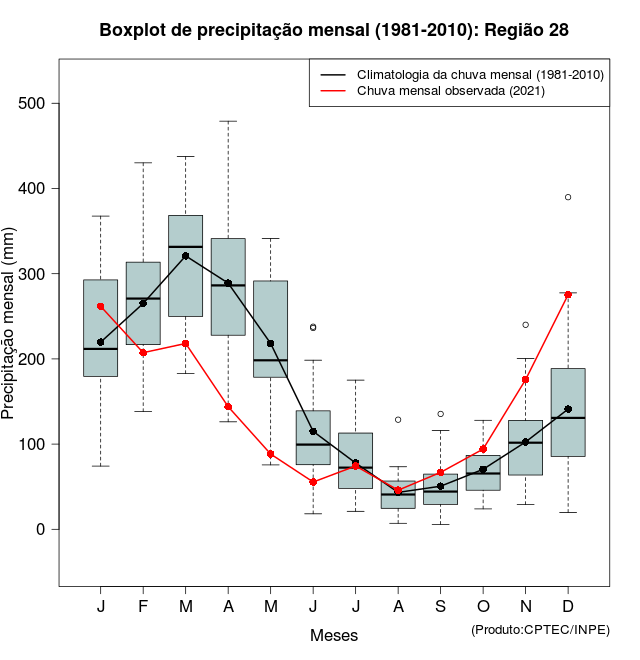 Boxplot de precipitação mensal (1981-2010): Região 28

Climatologia da chuva mensal (1981-2010)
Chuva mensal observada (2021)

Precipitação mensal (mm)

500
400
300
200
100
0

J F M A M J J A S O N D

Meses

(Produto:CPTEC/INPE)